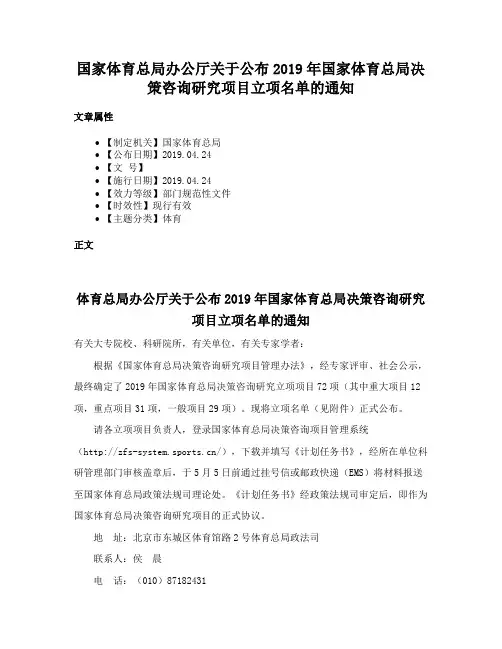 国家体育总局办公厅关于公布 2019 年国家体育总局决策咨询研究项目立项名单的通知

文章属性

• 【制定机关】国家体育总局
• 【公布日期】2019.04.24
• 【文 号】
• 【施行日期】2019.04.24
• 【效力等级】部门规范性文件
• 【时效性】现行有效
• 【主题分类】体育

正文

体育总局办公厅关于公布 2019 年国家体育总局决策咨询研究项目立项名单的通知

有关大专院校、科研院所，有关单位，有关专家学者：

根据《国家体育总局决策咨询研究项目管理办法》，经专家评审、社会公示，最终确定了 2019 年国家体育总局决策咨询研究立项项目 72 项（其中重大项目 12 项，重点项目 31 项，一般项目 29 项）。现将立项名单（见附件）正式公布。

请各立项项目负责人，登录国家体育总局决策咨询项目管理系统（http://zfs-system.sports.cn/），下载并填写《计划任务书》，经所在单位科研管理部门审核盖章后，于 5 月 5 日前通过挂号信或邮政快递（EMS）将材料报送至国家体育总局政策法规司理论处。《计划任务书》经政策法规司审定后，即作为国家体育总局决策咨询研究项目的正式协议。

地 址：北京市东城区体育馆路 2 号体育总局政法司

联系人：侯 晨

电 话：（010）87182431